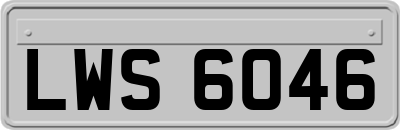 LWS 6046